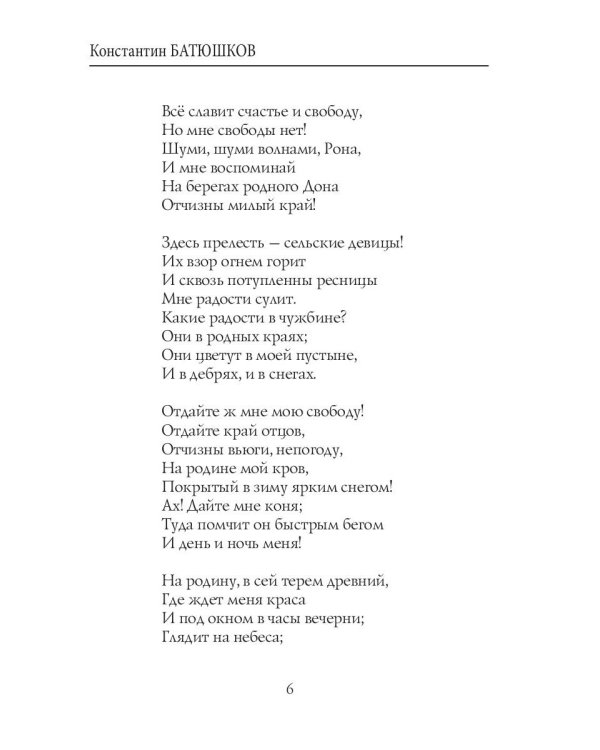 Константин БАТЮШКОВ

Всё славит счастье и свободу,
Но мне свободы нет!
Шуми, шуми волнами, Рона,
И мне воспоминай
На берегах родного Дона
Отчизны милый край!

Здесь прелесть — сельские девицы!
Их взор огнем горит
И сквозь потупленны ресницы
Мне радости сулит.
Какие радости в чужбине?
Они в родных краях;
Они цветут в моей пустыне,
И в дебрях, и в снегах.

Отдайте ж мне мою свободу!
Отдайте край отцов,
Отчизны вьюги, непогоду,
На родине мой кров,
Покрытый в зиму ярким снегом!
Ах! Дайте мне коня;
Туда помчит он быстрым бегом
И день и ночь меня!

На родину, в сей терем древний,
Где ждет меня краса
И под окном в часы вечерни;
Глядит на небеса;

6